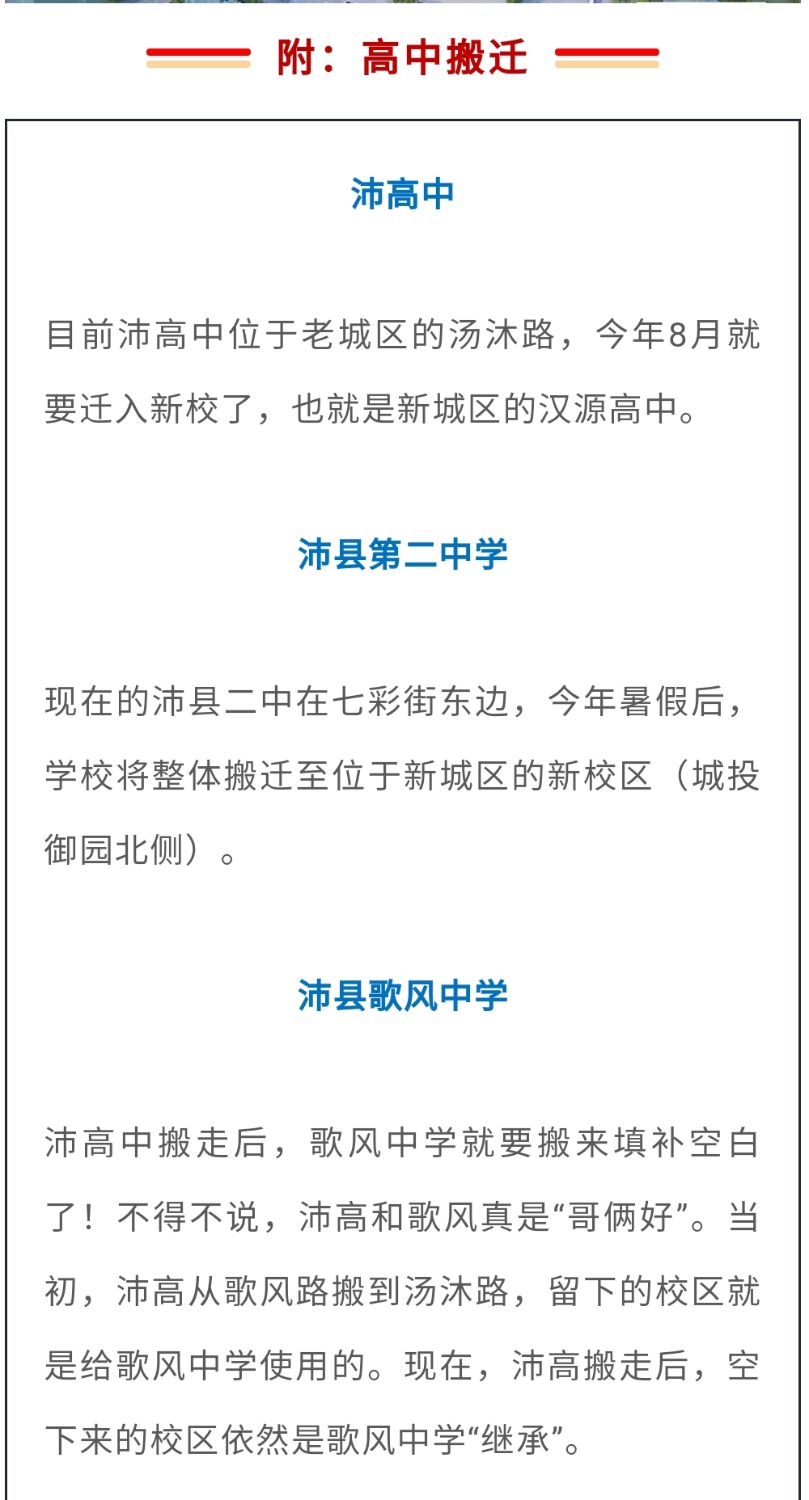 附：高中搬迁

沛高中

目前沛高中位于老城区的汤沐路，今年8月就要迁入新校了，也就是新城区的汉源高中。

沛县第二中学

现在的沛县二中在七彩街东边，今年暑假后，学校将整体搬迁至位于新城区的新校区（城投御园北侧）。

沛县歌风中学

沛高中搬走后，歌风中学就要搬来填补空白了！不得不说，沛高和歌风真是“哥俩好”。当初，沛高从歌风路搬到汤沐路，留下的校区就是给歌风中学使用的。现在，沛高搬走后，空下来的校区依然是歌风中学“继承”。